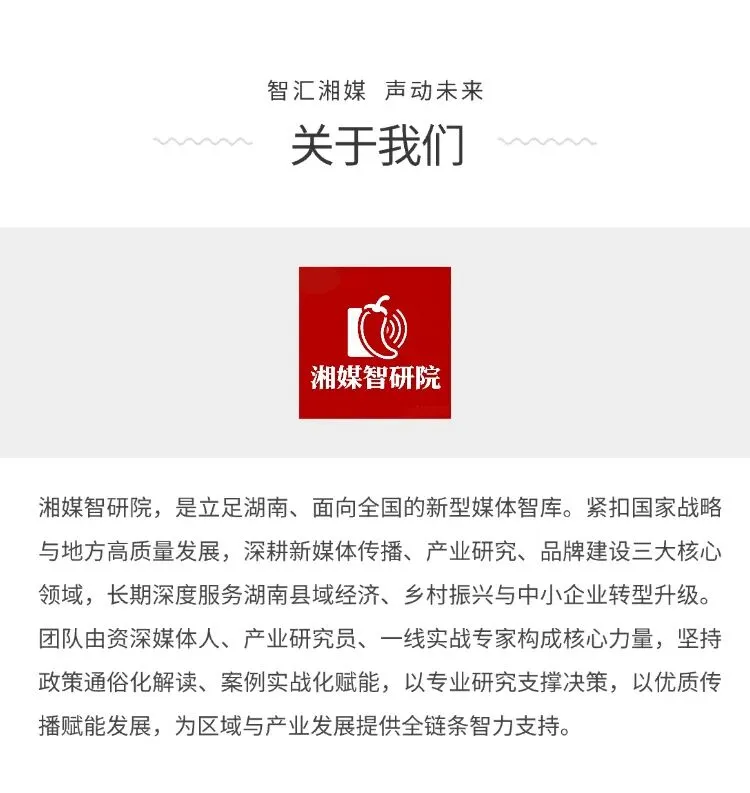 智汇湘媒 声动未来

关于我们

湘媒智研院

湘媒智研院，是立足湖南、面向全国的新型媒体智库。紧扣国家战略与地方高质量发展，深耕新媒体传播、产业研究、品牌建设三大核心领域，长期深度服务湖南县域经济、乡村振兴与中小企业转型升级。团队由资深媒体人、产业研究员、一线实战专家构成核心力量，坚持政策通俗化解读、案例实战化赋能，以专业研究支撑决策，以优质传播赋能发展，为区域与产业发展提供全链条智力支持。